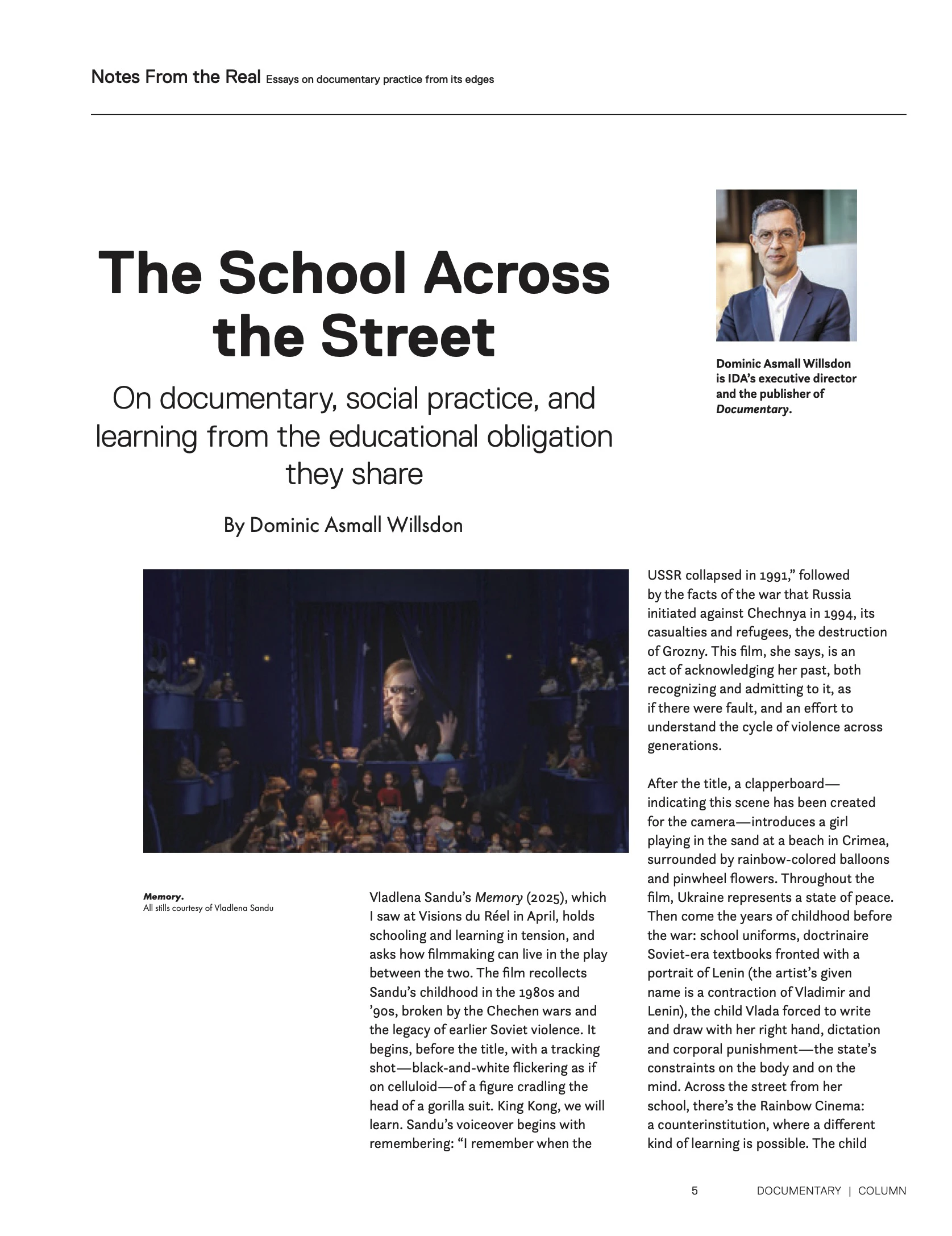 Notes From the Real Essays on documentary practice from its edges

The School Across the Street

On documentary, social practice, and learning from the educational obligation they share

By Dominic Asmall Willsdon

Dominic Asmall Willsdon is IDA's executive director and the publisher of Documentary.

Memory.
All stills courtesy of Vladlena Sandu

Vladlena Sandu's Memory (2025), which I saw at Visions du Réel in April, holds schooling and learning in tension, and asks how filmmaking can live in the play between the two. The film recollects Sandu's childhood in the 1980s and '90s, broken by the Chechen wars and the legacy of earlier Soviet violence. It begins, before the title, with a tracking shot—black-and-white flickering as if on celluloid—of a figure cradling the head of a gorilla suit. King Kong, we will learn. Sandu's voiceover begins with remembering: "I remember when the USSR collapsed in 1991," followed by the facts of the war that Russia initiated against Chechnya in 1994, its casualties and refugees, the destruction of Grozny. This film, she says, is an act of acknowledging her past, both recognizing and admitting to it, as if there were fault, and an effort to understand the cycle of violence across generations.

After the title, a clapperboard—indicating this scene has been created for the camera—introduces a girl playing in the sand at a beach in Crimea, surrounded by rainbow-colored balloons and pinwheel flowers. Throughout the film, Ukraine represents a state of peace. Then come the years of childhood before the war: school uniforms, doctrinaire Soviet-era textbooks fronted with a portrait of Lenin (the artist's given name is a contraction of Vladimir and Lenin), the child Vlada forced to write and draw with her right hand, dictation and corporal punishment—the state's constraints on the body and on the mind. Across the street from her school, there's the Rainbow Cinema: a counterinstitution, where a different kind of learning is possible. The child

5 DOCUMENTARY | COLUMN